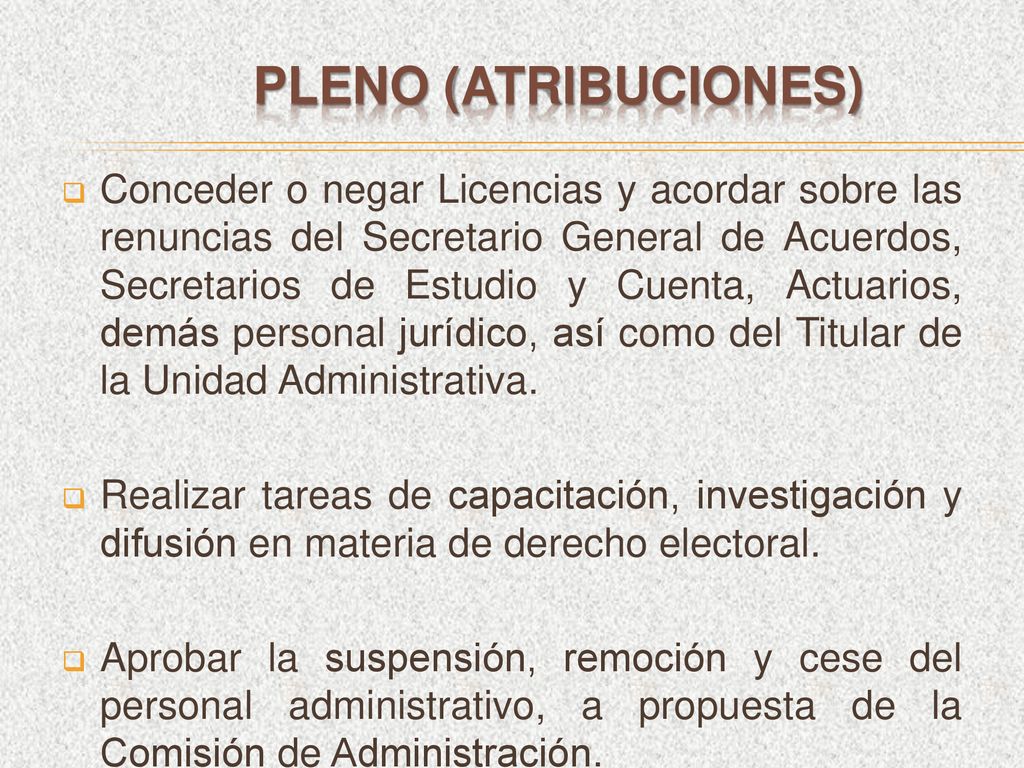 PLENO (ATRIBUCIONES)

Conceder o negar Licencias y acordar sobre las renuncias del Secretario General de Acuerdos, Secretarios de Estudio y Cuenta, Actuarios, demás personal jurídico, así como del Titular de la Unidad Administrativa.

Realizar tareas de capacitación, investigación y difusión en materia de derecho electoral.

Aprobar la suspensión, remoción y cese del personal administrativo, a propuesta de la Comisión de Administración.